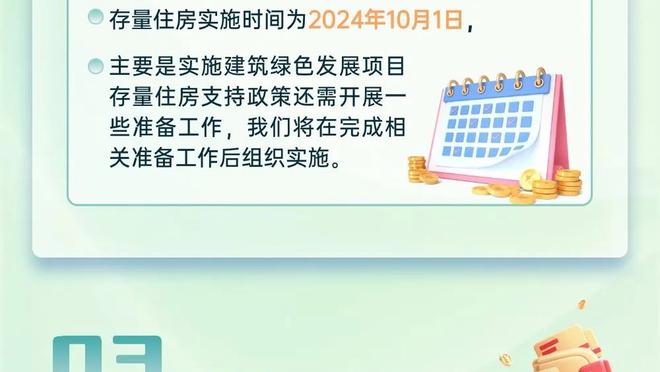 存量住房实施时间为2024年10月1日，

主要是实施建筑绿色发展项目存量住房支持政策还需开展一些准备工作，我们将在完成相关准备工作后组织实施。

03